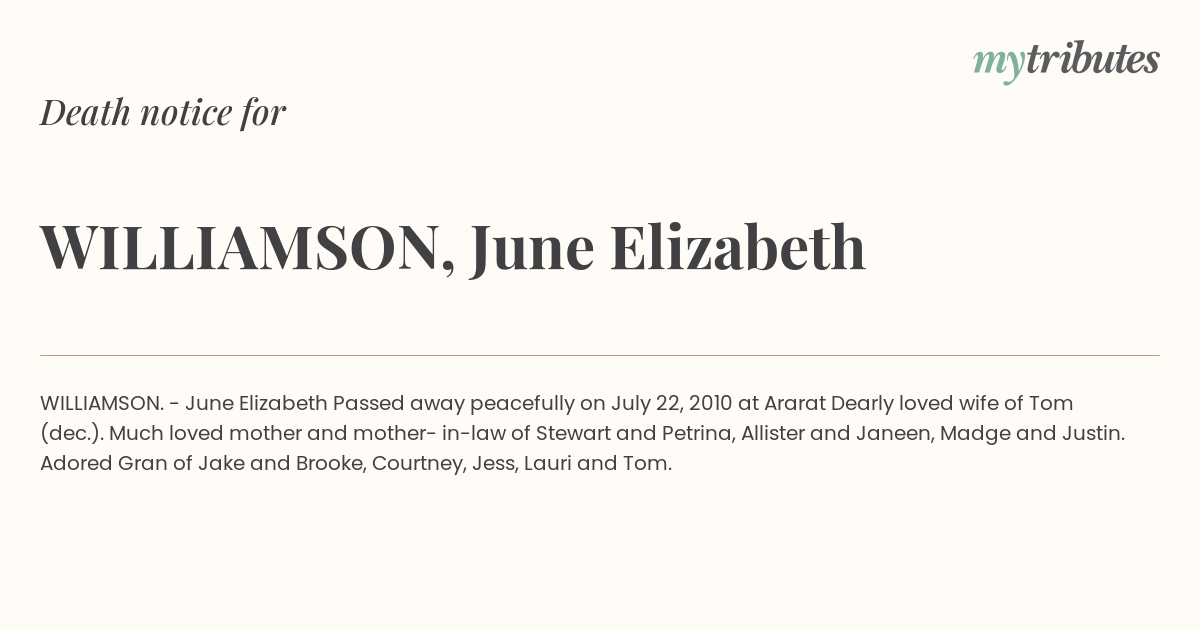 mytributes

Death notice for

WILLIAMSON, June Elizabeth

WILLIAMSON. - June Elizabeth Passed away peacefully on July 22, 2010 at Ararat Dearly loved wife of Tom (dec.). Much loved mother and mother- in-law of Stewart and Petrina, Allister and Janeen, Madge and Justin. Adored Gran of Jake and Brooke, Courtney, Jess, Lauri and Tom.